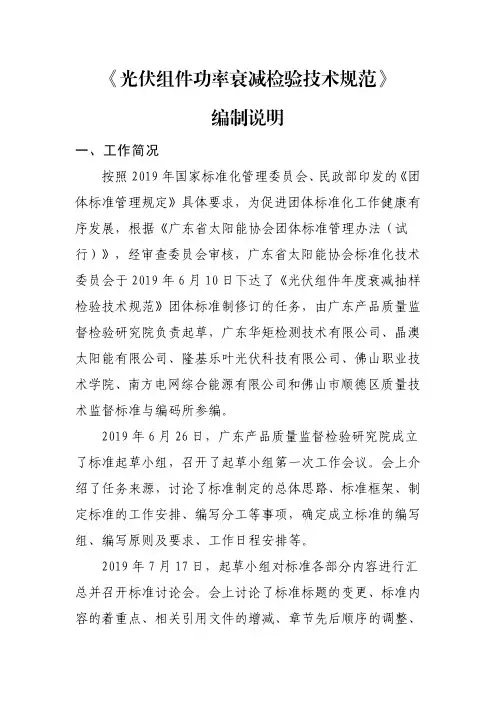 《光伏组件功率衰减检验技术规范》

编制说明

一、工作简况

按照 2019 年国家标准化管理委员会、民政部印发的《团体标准管理规定》具体要求，为促进团体标准化工作健康有序发展，根据《广东省太阳能协会团体标准管理办法（试行）》，经审查委员会审核，广东省太阳能协会标准化技术委员会于 2019 年 6 月 10 日下达了《光伏组件年度衰减抽样检验技术规范》团体标准制修订的任务，由广东产品质量监督检验研究院负责起草，广东华矩检测技术有限公司、晶澳太阳能有限公司、隆基乐叶光伏科技有限公司、佛山职业技术学院、南方电网综合能源有限公司和佛山市顺德区质量技术监督标准与编码所参编。

2019 年 6 月 26 日，广东产品质量监督检验研究院成立了标准起草小组，召开了起草小组第一次工作会议。会上介绍了任务来源，讨论了标准制定的总体思路、标准框架、制定标准的工作安排、编写分工等事项，确定成立标准的编写组、编写原则及要求、工作日程安排等。

2019 年 7 月 17 日，起草小组对标准各部分内容进行汇总并召开标准讨论会。会上讨论了标准标题的变更、标准内容的着重点、相关引用文件的增减、章节先后顺序的调整、